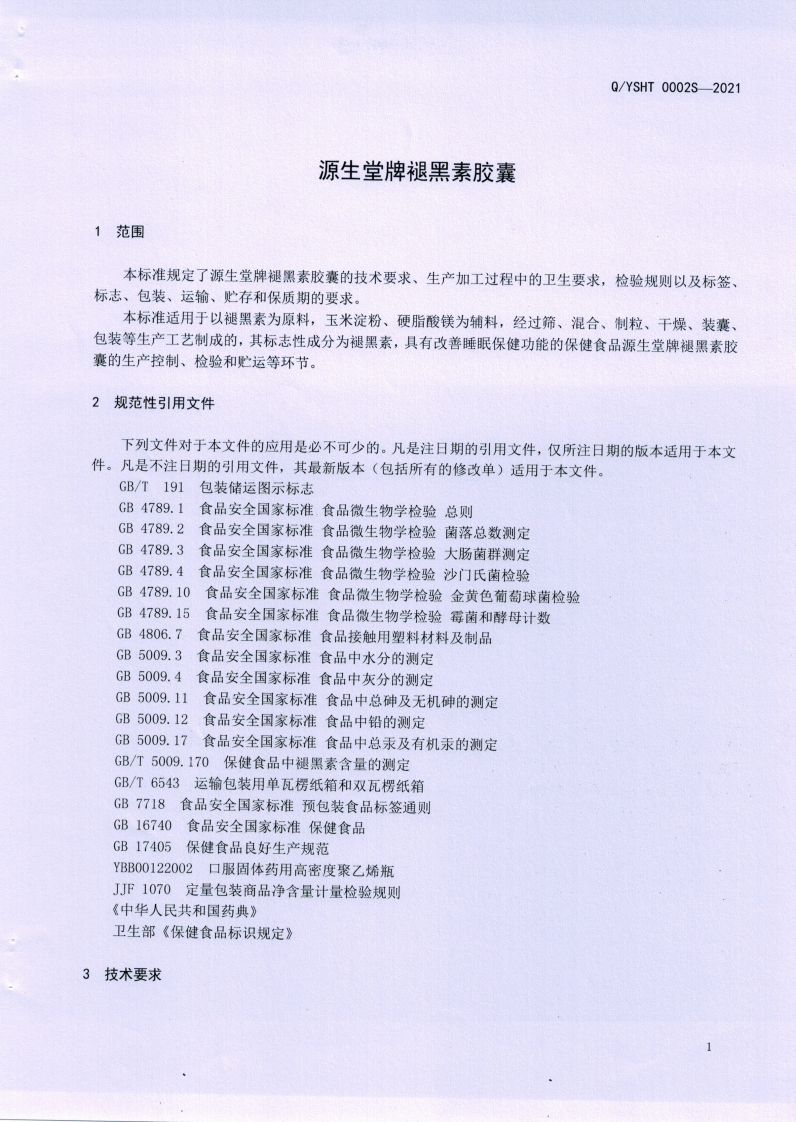 Q/YSHT 0002S—2021

源生堂牌褪黑素胶囊

1 范围

本标准规定了源生堂牌褪黑素胶囊的技术要求、生产加工过程中的卫生要求，检验规则以及标签、标志、包装、运输、贮存和保质期的要求。

本标准适用于以褪黑素为原料，玉米淀粉、硬脂酸镁为辅料，经过筛、混合、制粒、干燥、装囊、包装等生产工艺制成的，其标志性成分为褪黑素，具有改善睡眠保健功能的保健食品源生堂牌褪黑素胶囊的生产控制、检验和贮运等环节。

2 规范性引用文件

下列文件对于本文件的应用是必不可少的。凡是注日期的引用文件，仅所注日期的版本适用于本文件。凡是不注日期的引用文件，其最新版本（包括所有的修改单）适用于本文件。

GB/T 191 包装储运图示标志
GB 4789.1 食品安全国家标准 食品微生物学检验 总则
GB 4789.2 食品安全国家标准 食品微生物学检验 菌落总数测定
GB 4789.3 食品安全国家标准 食品微生物学检验 大肠菌群测定
GB 4789.4 食品安全国家标准 食品微生物学检验 沙门氏菌检验
GB 4789.10 食品安全国家标准 食品微生物学检验 金黄色葡萄球菌检验
GB 4789.15 食品安全国家标准 食品微生物学检验 霉菌和酵母计数
GB 4806.7 食品安全国家标准 食品接触用塑料材料及制品
GB 5009.3 食品安全国家标准 食品中水分的测定
GB 5009.4 食品安全国家标准 食品中灰分的测定
GB 5009.11 食品安全国家标准 食品中总砷及无机砷的测定
GB 5009.12 食品安全国家标准 食品中铅的测定
GB 5009.17 食品安全国家标准 食品中总汞及有机汞的测定
GB/T 5009.170 保健食品中褪黑素含量的测定
GB/T 6543 运输包装用单瓦楞纸箱和双瓦楞纸箱
GB 7718 食品安全国家标准 预包装食品标签通则
GB 16740 食品安全国家标准 保健食品
GB 17405 保健食品良好生产规范
YBB00122002 口服固体药用高密度聚乙烯瓶
JJF 1070 定量包装商品净含量计量检验规则
《中华人民共和国药典》
卫生部《保健食品标识规定》

3 技术要求

1